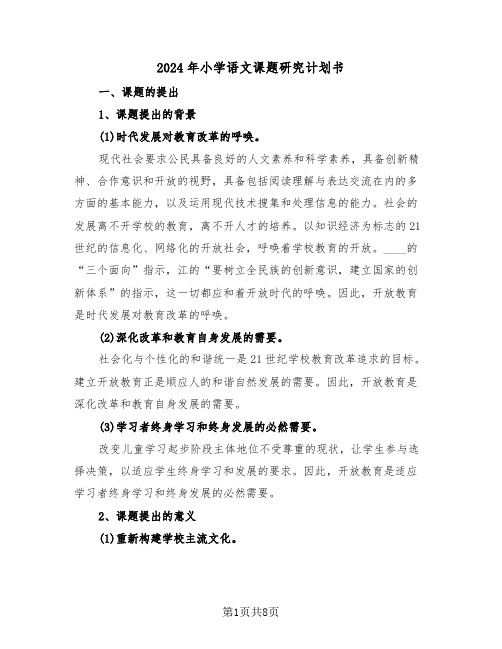 2024年小学语文课题研究计划书

一、课题的提出

1、课题提出的背景

(1)时代发展对教育改革的呼唤。

现代社会要求公民具备良好的人文素养和科学素养，具备创新精神、合作意识和开放的视野，具备包括阅读理解与表达交流在内的多方面的基本能力，以及运用现代技术搜集和处理信息的能力。社会的发展离不开学校的教育，离不开人才的培养。以知识经济为标志的21世纪的信息化、网络化的开放社会，呼唤着学校教育的开放。____的“三个面向”指示，江的“要树立全民族的创新意识，建立国家的创新体系”的指示，这一切都应和着开放时代的呼唤。因此，开放教育是时代发展对教育改革的呼唤。

(2)深化改革和教育自身发展的需要。

社会化与个性化的和谐统一是21世纪学校教育改革追求的目标。建立开放教育正是顺应人的和谐自然发展的需要。因此，开放教育是深化改革和教育自身发展的需要。

(3)学习者终身学习和终身发展的必然需要。

改变儿童学习起步阶段主体地位不受尊重的现状，让学生参与选择决策，以适应学生终身学习和发展的要求。因此，开放教育是适应学习者终身学习和终身发展的必然需要。

2、课题提出的意义

(1)重新构建学校主流文化。

第1页共8页